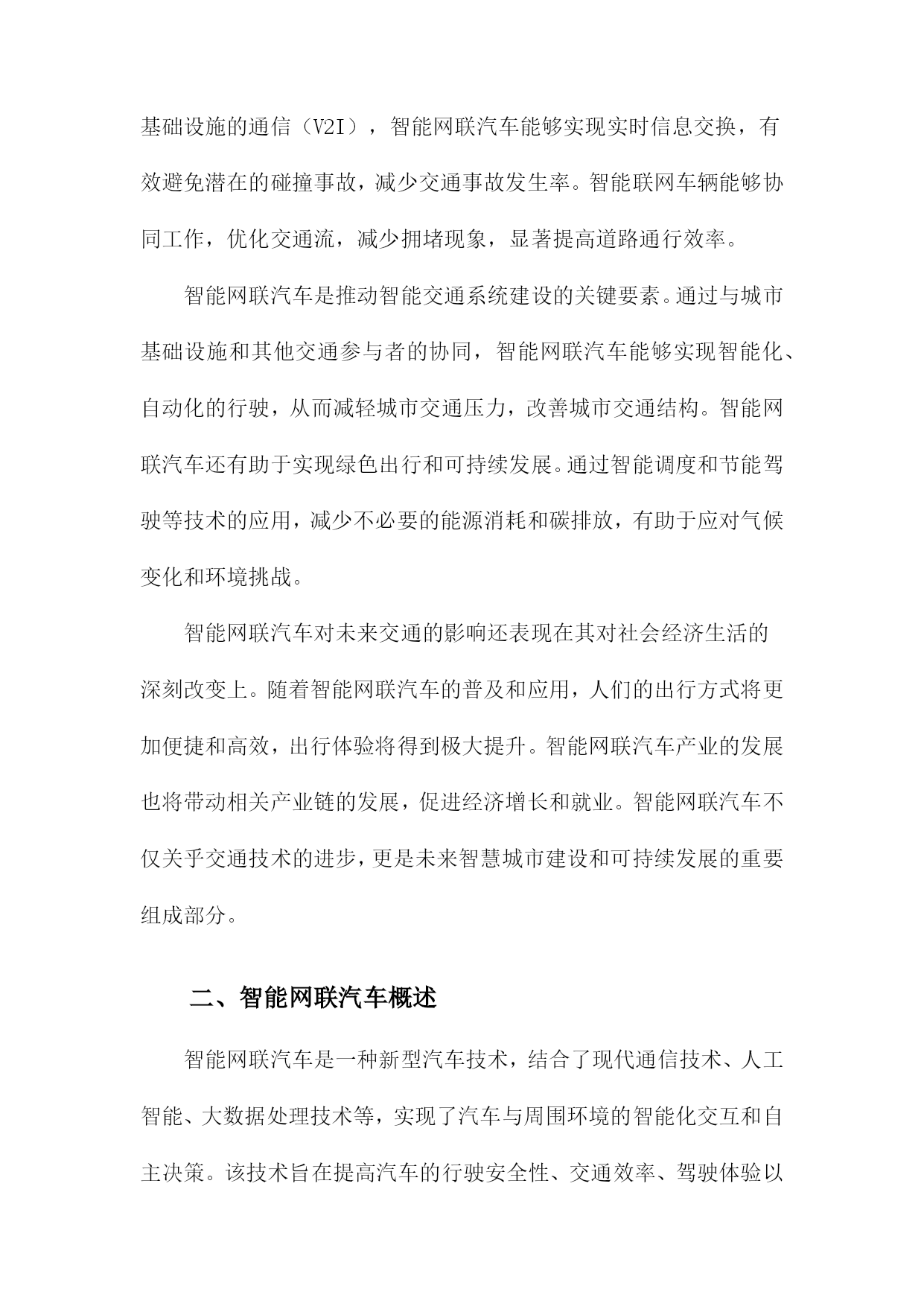 基础设施的通信（V2I），智能网联汽车能够实现实时信息交换，有效避免潜在的碰撞事故，减少交通事故发生率。智能联网车辆能够协同工作，优化交通流，减少拥堵现象，显著提高道路通行效率。

智能网联汽车是推动智能交通系统建设的关键要素。通过与城市基础设施和其他交通参与者的协同，智能网联汽车能够实现智能化、自动化的行驶，从而减轻城市交通压力，改善城市交通结构。智能网联汽车还有助于实现绿色出行和可持续发展。通过智能调度和节能驾驶等技术的应用，减少不必要的能源消耗和碳排放，有助于应对气候变化和环境挑战。

智能网联汽车对未来交通的影响还表现在其对社会经济生活的深刻改变上。随着智能网联汽车的普及和应用，人们的出行方式将更加便捷和高效，出行体验将得到极大提升。智能网联汽车产业的发展也将带动相关产业链的发展，促进经济增长和就业。智能网联汽车不仅关乎交通技术的进步，更是未来智慧城市建设和可持续发展的重要组成部分。

二、智能网联汽车概述

智能网联汽车是一种新型汽车技术，结合了现代通信技术、人工智能、大数据处理技术等，实现了汽车与周围环境的智能化交互和自主决策。该技术旨在提高汽车的行驶安全性、交通效率、驾驶体验以